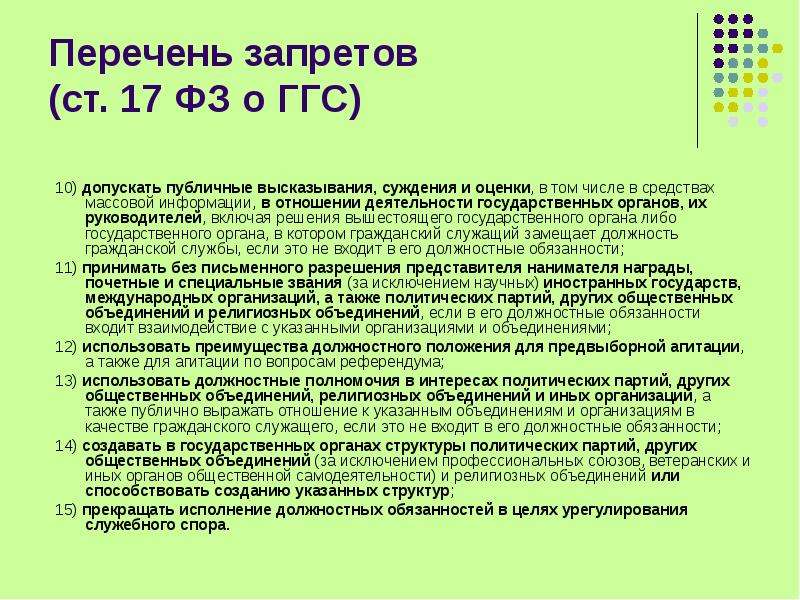 Перечень запретов (ст. 17 ФЗ о ГГС)

10) допускать публичные высказывания, суждения и оценки, в том числе в средствах массовой информации, в отношении деятельности государственных органов, их руководителей, включая решения вышестоящего государственного органа либо государственного органа, в котором гражданский служащий замещает должность гражданской службы, если это не входит в его должностные обязанности;

11) принимать без письменного разрешения представителя нанимателя награды, почетные и специальные звания (за исключением научных) иностранных государств, международных организаций, а также политических партий, других общественных объединений и религиозных объединений, если в его должностные обязанности входит взаимодействие с указанными организациями и объединениями;

12) использовать преимущества должностного положения для предвыборной агитации, а также для агитации по вопросам референдума;

13) использовать должностные полномочия в интересах политических партий, других общественных объединений, религиозных объединений и иных организаций, а также публично выражать отношение к указанным объединениям и организациям в качестве гражданского служащего, если это не входит в его должностные обязанности;

14) создавать в государственных органах структуры политических партий, других общественных объединений (за исключением профессиональных союзов, ветеранских и иных органов общественной самодеятельности) и религиозных объединений или способствовать созданию указанных структур;

15) прекращать исполнение должностных обязанностей в целях урегулирования служебного спора.